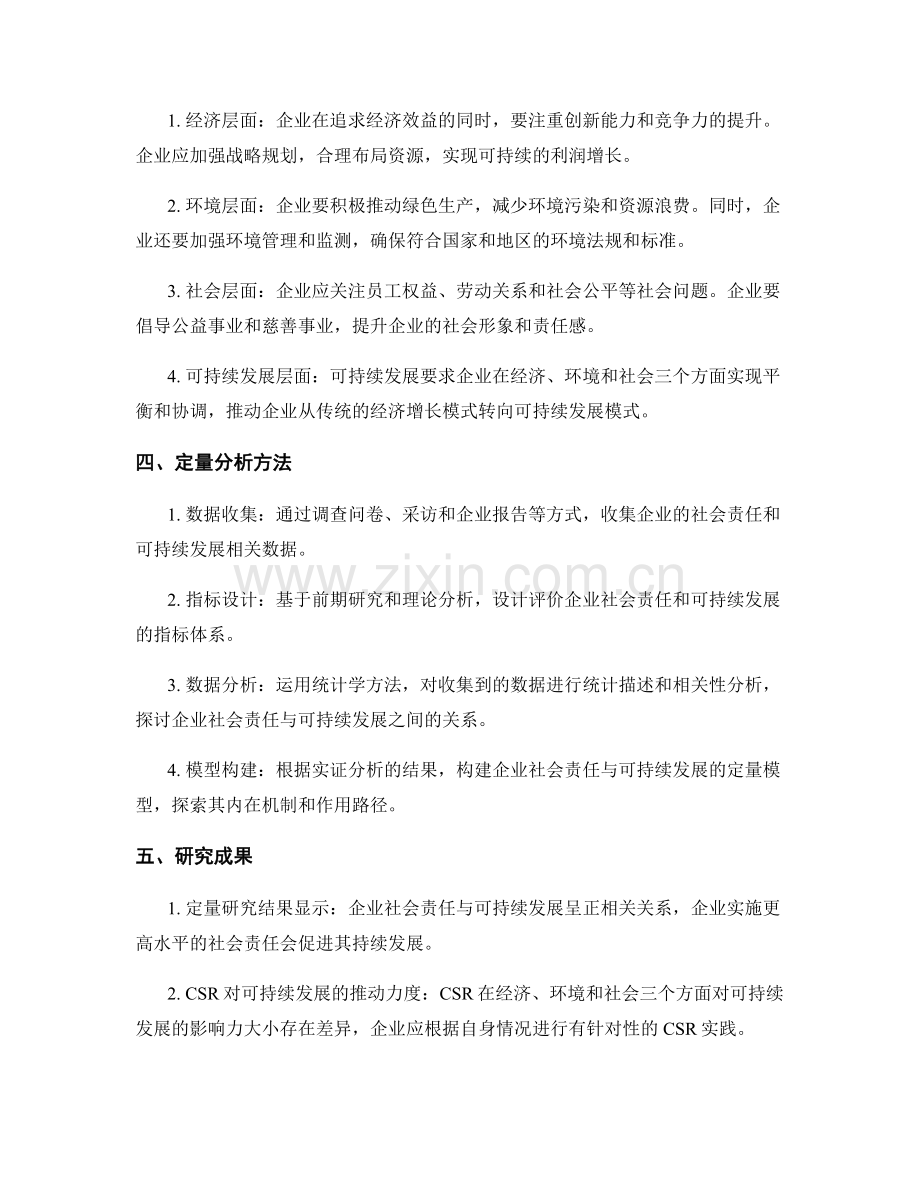 1.经济层面：企业在追求经济效益的同时，要注重创新能力和竞争力的提升。企业应加强战略规划，合理布局资源，实现可持续的利润增长。

2.环境层面：企业要积极推动绿色生产，减少环境污染和资源浪费。同时，企业还要加强环境管理和监测，确保符合国家和地区的环境法规和标准。

3.社会层面：企业应关注员工权益、劳动关系和社会公平等社会问题。企业要倡导公益事业和慈善事业，提升企业的社会形象和责任感。

4.可持续发展层面：可持续发展要求企业在经济、环境和社会三个方面实现平衡和协调，推动企业从传统的经济增长模式转向可持续发展模式。

四、定量分析方法

1.数据收集：通过调查问卷、采访和企业报告等方式，收集企业的社会责任和可持续发展相关数据。

2.指标设计：基于前期研究和理论分析，设计评价企业社会责任和可持续发展的指标体系。

3.数据分析：运用统计学方法，对收集到的数据进行统计描述和相关性分析，探讨企业社会责任与可持续发展之间的关系。

4.模型构建：根据实证分析的结果，构建企业社会责任与可持续发展的定量模型，探索其内在机制和作用路径。

五、研究成果

1.定量研究结果显示：企业社会责任与可持续发展呈正相关关系，企业实施更高水平的社会责任会促进其持续发展。

2.CSR对可持续发展的推动力度：CSR在经济、环境和社会三个方面对可持续发展的影响力大小存在差异，企业应根据自身情况进行有针对性的CSR实践。

www.zixin.com.cn